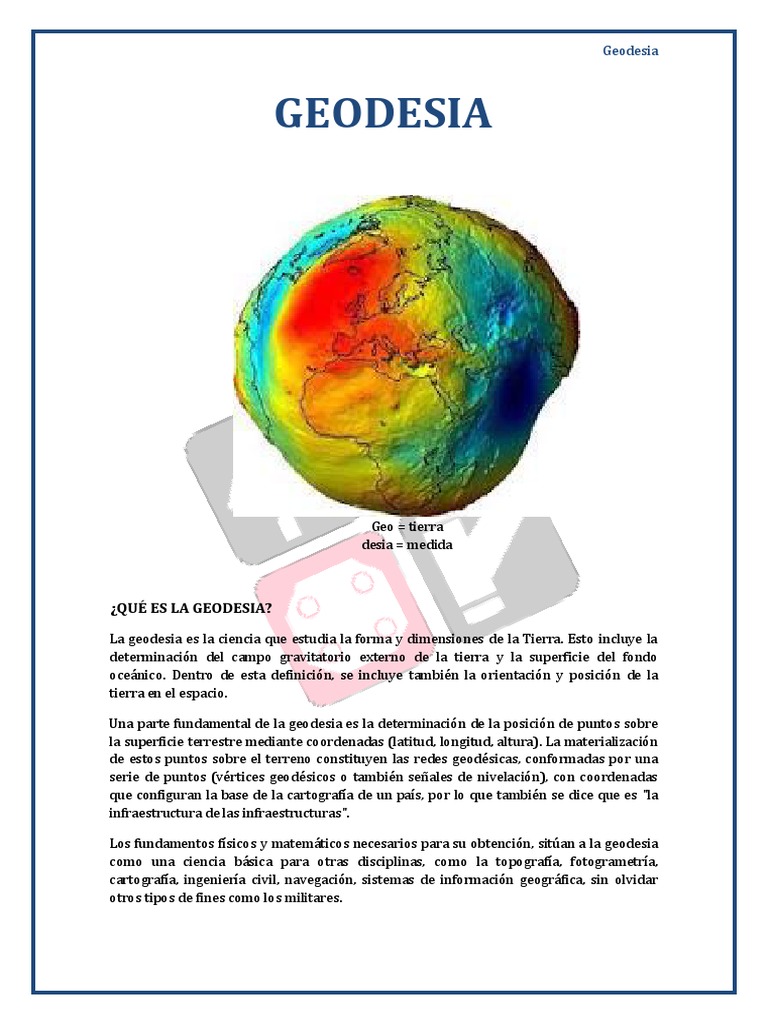 Geodesia

GEODESIA

Geo = tierra
desia = medida

¿QUÉ ES LA GEODESIA?

La geodesia es la ciencia que estudia la forma y dimensiones de la Tierra. Esto incluye la determinación del campo gravitatorio externo de la tierra y la superficie del fondo oceánico. Dentro de esta definición, se incluye también la orientación y posición de la tierra en el espacio.

Una parte fundamental de la geodesia es la determinación de la posición de puntos sobre la superficie terrestre mediante coordenadas (latitud, longitud, altura). La materialización de estos puntos sobre el terreno constituyen las redes geodésicas, conformadas por una serie de puntos (vértices geodésicos o también señales de nivelación), con coordenadas que configuran la base de la cartografía de un país, por lo que también se dice que es "la infraestructura de las infraestructuras".

Los fundamentos físicos y matemáticos necesarios para su obtención, sitúan a la geodesia como una ciencia básica para otras disciplinas, como la topografía, fotogrametría, cartografía, ingeniería civil, navegación, sistemas de información geográfica, sin olvidar otros tipos de fines como los militares.